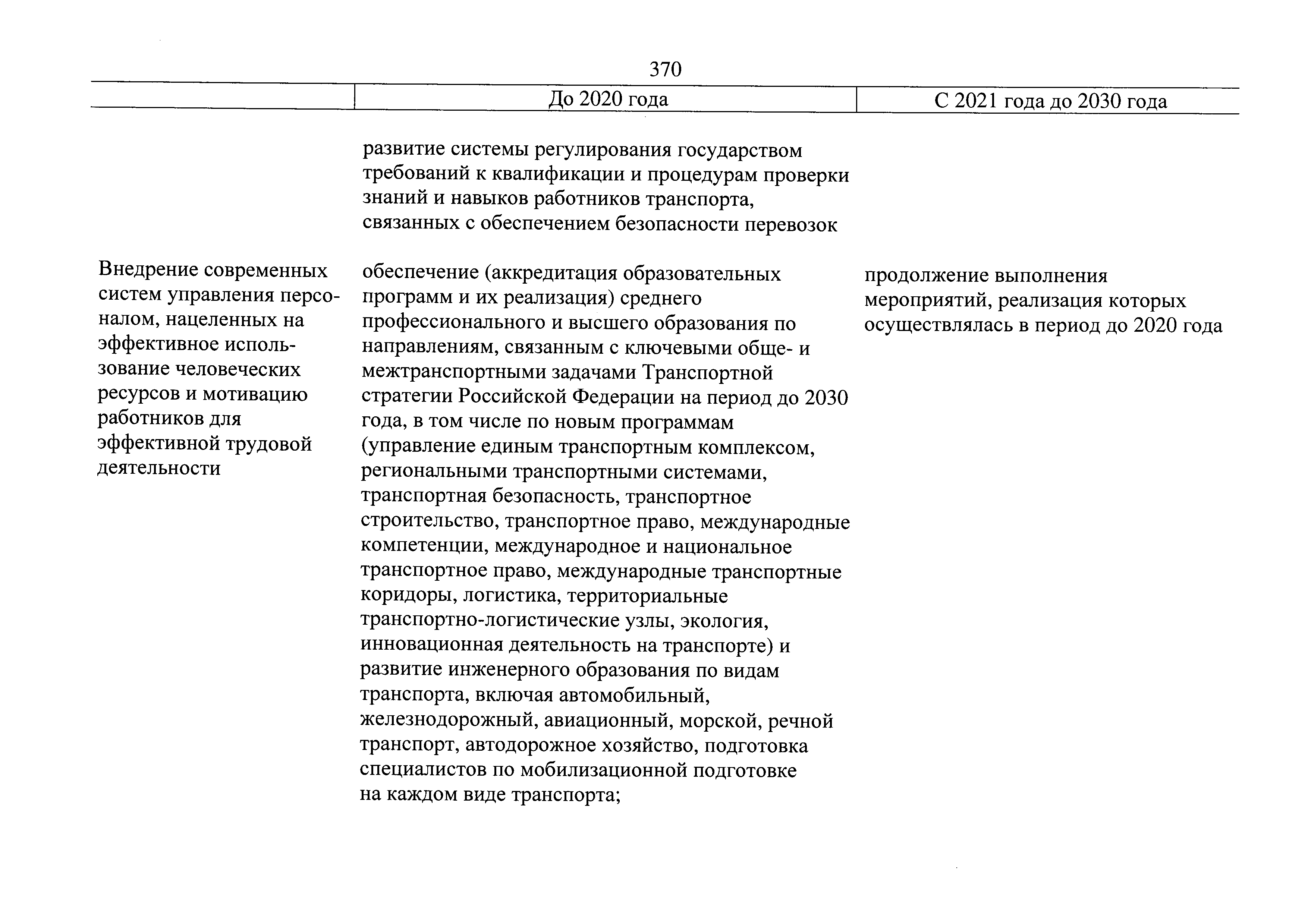 370

| | До 2020 года | С 2021 года до 2030 года |
|---|---|---|
| | развитие системы регулирования государством требований к квалификации и процедурам проверки знаний и навыков работников транспорта, связанных с обеспечением безопасности перевозок | |
| Внедрение современных систем управления персоналом, нацеленных на эффективное использование человеческих ресурсов и мотивацию работников для эффективной трудовой деятельности | обеспечение (аккредитация образовательных программ и их реализация) среднего профессионального и высшего образования по направлениям, связанным с ключевыми обще- и межтранспортными задачами Транспортной стратегии Российской Федерации на период до 2030 года, в том числе по новым программам (управление единым транспортным комплексом, региональными транспортными системами, транспортная безопасность, транспортное строительство, транспортное право, международные компетенции, международное и национальное транспортное право, международные транспортные коридоры, логистика, территориальные транспортно-логистические узлы, экология, инновационная деятельность на транспорте) и развитие инженерного образования по видам транспорта, включая автомобильный, железнодорожный, авиационный, морской, речной транспорт, автодорожное хозяйство, подготовка специалистов по мобилизационной подготовке на каждом виде транспорта; | продолжение выполнения мероприятий, реализация которых осуществлялась в период до 2020 года |